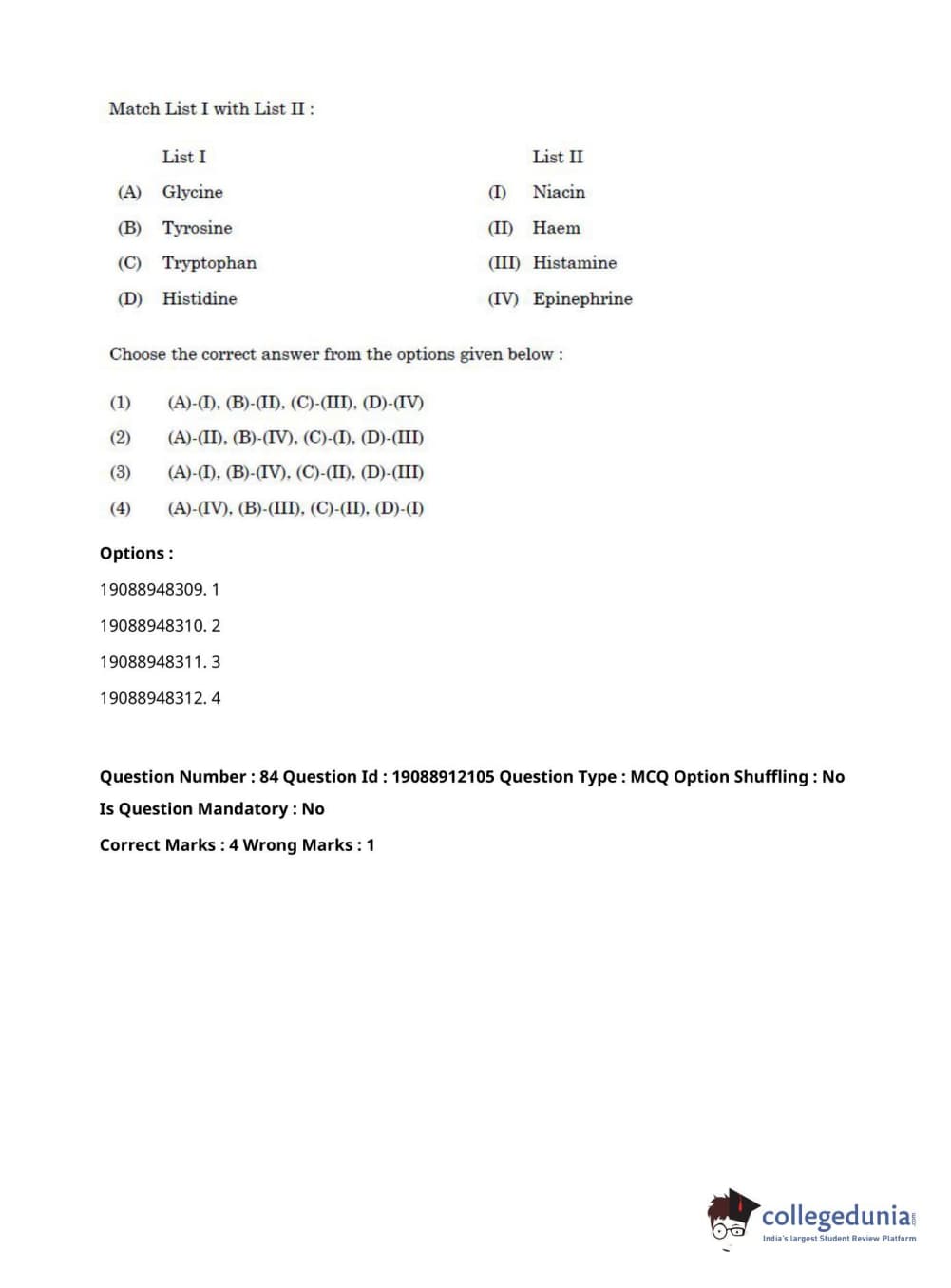 Match List I with List II :

| | List I | | List II |
|---|---|---|---|
| (A) | Glycine | (I) | Niacin |
| (B) | Tyrosine | (II) | Haem |
| (C) | Tryptophan | (III) | Histamine |
| (D) | Histidine | (IV) | Epinephrine |

Choose the correct answer from the options given below :

(1) (A)-(I), (B)-(II), (C)-(III), (D)-(IV)
(2) (A)-(II), (B)-(IV), (C)-(I), (D)-(III)
(3) (A)-(I), (B)-(IV), (C)-(II), (D)-(III)
(4) (A)-(IV), (B)-(III), (C)-(II), (D)-(I)

Options :
19088948309. 1
19088948310. 2
19088948311. 3
19088948312. 4

Question Number : 84 Question Id : 19088912105 Question Type : MCQ Option Shuffling : No
Is Question Mandatory : No
Correct Marks : 4 Wrong Marks : 1

collegedunia.com
India's largest Student Review Platform